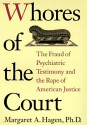 Whores of the Court

The Fraud of Psychiatric Testimony and the Rape of American Justice

Margaret A. Hagen, Ph.D.